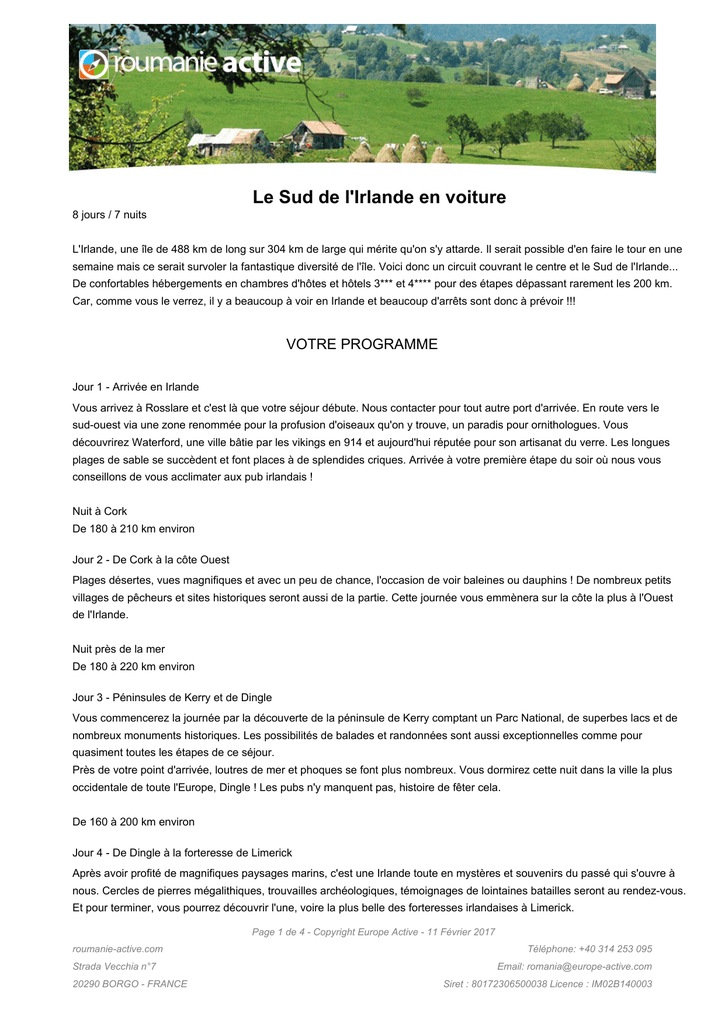 roumanie active

Le Sud de l'Irlande en voiture

8 jours / 7 nuits

L'Irlande, une île de 488 km de long sur 304 km de large qui mérite qu'on s'y attarde. Il serait possible d'en faire le tour en une semaine mais ce serait survoler la fantastique diversité de l'île. Voici donc un circuit couvrant le centre et le Sud de l'Irlande... De confortables hébergements en chambres d'hôtes et hôtels 3*** et 4**** pour des étapes dépassant rarement les 200 km. Car, comme vous le verrez, il y a beaucoup à voir en Irlande et beaucoup d'arrêts sont donc à prévoir !!!

VOTRE PROGRAMME

Jour 1 - Arrivée en Irlande

Vous arrivez à Rosslare et c'est là que votre séjour débute. Nous contacter pour tout autre port d'arrivée. En route vers le sud-ouest via une zone renommée pour la profusion d'oiseaux qu'on y trouve, un paradis pour ornithologues. Vous découvrirez Waterford, une ville bâtie par les vikings en 914 et aujourd'hui réputée pour son artisanat du verre. Les longues plages de sable se succèdent et font places à de splendides criques. Arrivée à votre première étape du soir où nous vous conseillons de vous acclimater aux pub irlandais !

Nuit à Cork
De 180 à 210 km environ

Jour 2 - De Cork à la côte Ouest

Plages désertes, vues magnifiques et avec un peu de chance, l'occasion de voir baleines ou dauphins ! De nombreux petits villages de pêcheurs et sites historiques seront aussi de la partie. Cette journée vous emmènera sur la côte la plus à l'Ouest de l'Irlande.

Nuit près de la mer
De 180 à 220 km environ

Jour 3 - Péninsules de Kerry et de Dingle

Vous commencerez la journée par la découverte de la péninsule de Kerry comptant un Parc National, de superbes lacs et de nombreux monuments historiques. Les possibilités de balades et randonnées sont aussi exceptionnelles comme pour quasiment toutes les étapes de ce séjour.
Près de votre point d'arrivée, loutres de mer et phoques se font plus nombreux. Vous dormirez cette nuit dans la ville la plus occidentale de toute l'Europe, Dingle ! Les pubs n'y manquent pas, histoire de fêter cela.

De 160 à 200 km environ

Jour 4 - De Dingle à la forteresse de Limerick

Après avoir profité de magnifiques paysages marins, c'est une Irlande toute en mystères et souvenirs du passé qui s'ouvre à nous. Cercles de pierres mégalithiques, trouvailles archéologiques, témoignages de lointaines batailles seront au rendez-vous. Et pour terminer, vous pourrez découvrir l'une, voire la plus belle des forteresses irlandaises à Limerick.

Page 1 de 4 - Copyright Europe Active - 11 Février 2017

roumanie-active.com
Strada Vecchia n°7
20290 BORGO - FRANCE

Téléphone: +40 314 253 095
Email: romania@europe-active.com
Siret : 80172306500038 Licence : IM02B140003